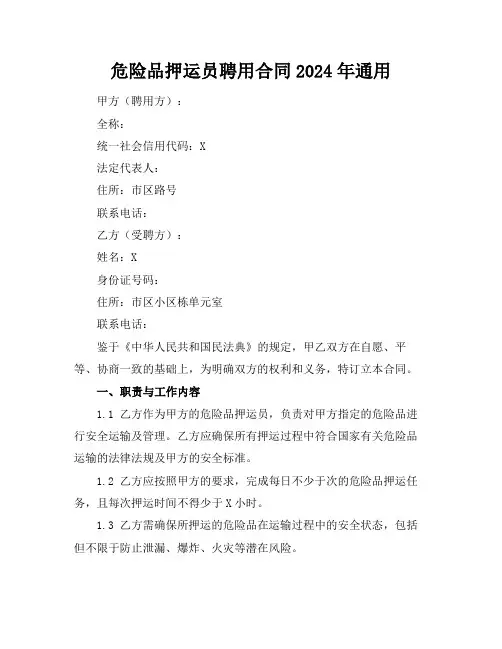 危险品押运员聘用合同2024年通用

甲方（聘用方）：

全称：

统一社会信用代码：X

法定代表人：

住所：市区路号

联系电话：

乙方（受聘方）：

姓名：X

身份证号码：

住所：市区小区栋单元室

联系电话：

鉴于《中华人民共和国民法典》的规定，甲乙双方在自愿、平等、协商一致的基础上，为明确双方的权利和义务，特订立本合同。

一、职责与工作内容

1.1 乙方作为甲方的危险品押运员，负责对甲方指定的危险品进行安全运输及管理。乙方应确保所有押运过程中符合国家有关危险品运输的法律法规及甲方的安全标准。

1.2 乙方应按照甲方的要求，完成每日不少于次的危险品押运任务，且每次押运时间不得少于X小时。

1.3 乙方需确保所押运的危险品在运输过程中的安全状态，包括但不限于防止泄漏、爆炸、火灾等潜在风险。